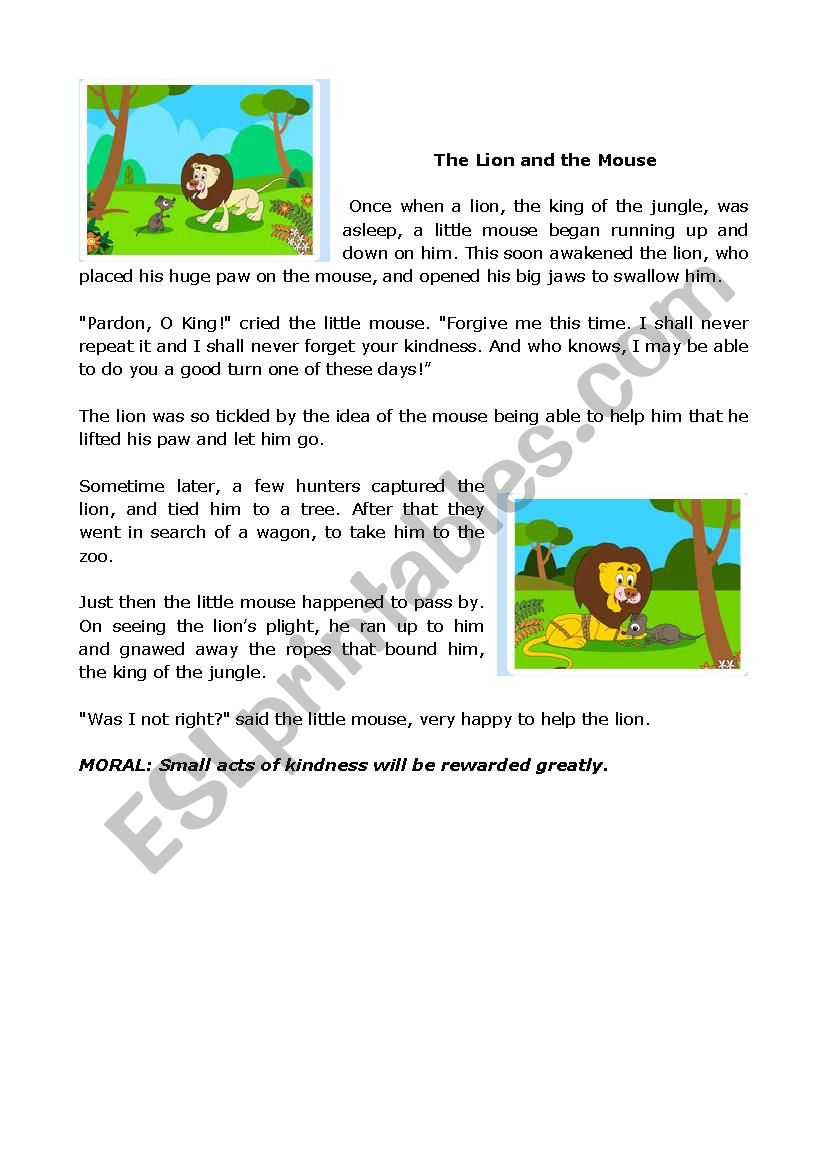 The Lion and the Mouse

Once when a lion, the king of the jungle, was asleep, a little mouse began running up and down on him. This soon awakened the lion, who placed his huge paw on the mouse, and opened his big jaws to swallow him.

"Pardon, O King!" cried the little mouse. "Forgive me this time. I shall never repeat it and I shall never forget your kindness. And who knows, I may be able to do you a good turn one of these days!"

The lion was so tickled by the idea of the mouse being able to help him that he lifted his paw and let him go.

Sometime later, a few hunters captured the lion, and tied him to a tree. After that they went in search of a wagon, to take him to the zoo.

Just then the little mouse happened to pass by. On seeing the lion's plight, he ran up to him and gnawed away the ropes that bound him, the king of the jungle.

"Was I not right?" said the little mouse, very happy to help the lion.

MORAL: Small acts of kindness will be rewarded greatly.

ESLprintables.com